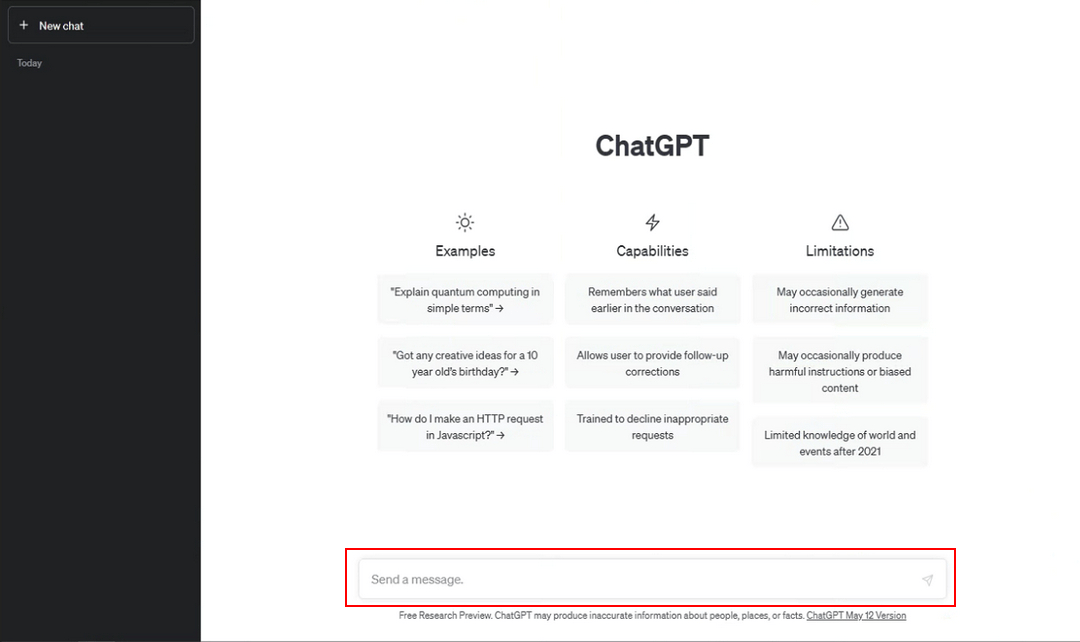 + New chat

Today

ChatGPT

Examples

"Explain quantum computing in simple terms" →

"Got any creative ideas for a 10 year old's birthday?" →

"How do I make an HTTP request in Javascript?" →

Capabilities

Remembers what user said earlier in the conversation

Allows user to provide follow-up corrections

Trained to decline inappropriate requests

Limitations

May occasionally generate incorrect information

May occasionally produce harmful instructions or biased content

Limited knowledge of world and events after 2021

Send a message.

Free Research Preview. ChatGPT may produce inaccurate information about people, places, or facts. ChatGPT May 12 Version